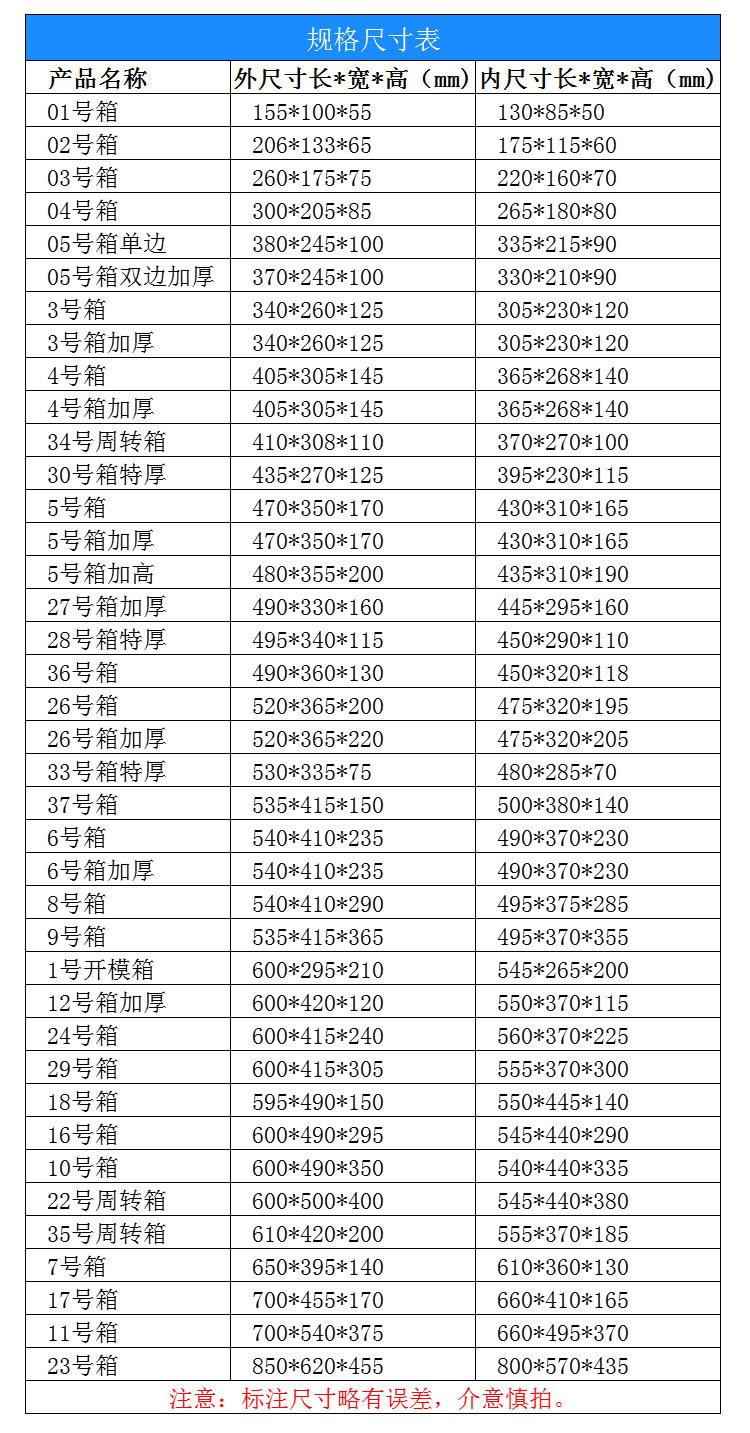 规格尺寸表

| 产品名称 | 外尺寸长*宽*高（mm） | 内尺寸长*宽*高（mm） |
|---|---|---|
| 01号箱 | 155*100*55 | 130*85*50 |
| 02号箱 | 206*133*65 | 175*115*60 |
| 03号箱 | 260*175*75 | 220*160*70 |
| 04号箱 | 300*205*85 | 265*180*80 |
| 05号箱单边 | 380*245*100 | 335*215*90 |
| 05号箱双边加厚 | 370*245*100 | 330*210*90 |
| 3号箱 | 340*260*125 | 305*230*120 |
| 3号箱加厚 | 340*260*125 | 305*230*120 |
| 4号箱 | 405*305*145 | 365*268*140 |
| 4号箱加厚 | 405*305*145 | 365*268*140 |
| 34号周转箱 | 410*308*110 | 370*270*100 |
| 30号箱特厚 | 435*270*125 | 395*230*115 |
| 5号箱 | 470*350*170 | 430*310*165 |
| 5号箱加厚 | 470*350*170 | 430*310*165 |
| 5号箱加高 | 480*355*200 | 435*310*190 |
| 27号箱加厚 | 490*330*160 | 445*295*160 |
| 28号箱特厚 | 495*340*115 | 450*290*110 |
| 36号箱 | 490*360*130 | 450*320*118 |
| 26号箱 | 520*365*200 | 475*320*195 |
| 26号箱加厚 | 520*365*220 | 475*320*205 |
| 33号箱特厚 | 530*335*75 | 480*285*70 |
| 37号箱 | 535*415*150 | 500*380*140 |
| 6号箱 | 540*410*235 | 490*370*230 |
| 6号箱加厚 | 540*410*235 | 490*370*230 |
| 8号箱 | 540*410*290 | 495*375*285 |
| 9号箱 | 535*415*365 | 495*370*355 |
| 1号开模箱 | 600*295*210 | 545*265*200 |
| 12号箱加厚 | 600*420*120 | 550*370*115 |
| 24号箱 | 600*415*240 | 560*370*225 |
| 29号箱 | 600*415*305 | 555*370*300 |
| 18号箱 | 595*490*150 | 550*445*140 |
| 16号箱 | 600*490*295 | 545*440*290 |
| 10号箱 | 600*490*350 | 540*440*335 |
| 22号周转箱 | 600*500*400 | 545*440*380 |
| 35号周转箱 | 610*420*200 | 555*370*185 |
| 7号箱 | 650*395*140 | 610*360*130 |
| 17号箱 | 700*455*170 | 660*410*165 |
| 11号箱 | 700*540*375 | 660*495*370 |
| 23号箱 | 850*620*455 | 800*570*435 |

注意：标注尺寸略有误差，介意慎拍。